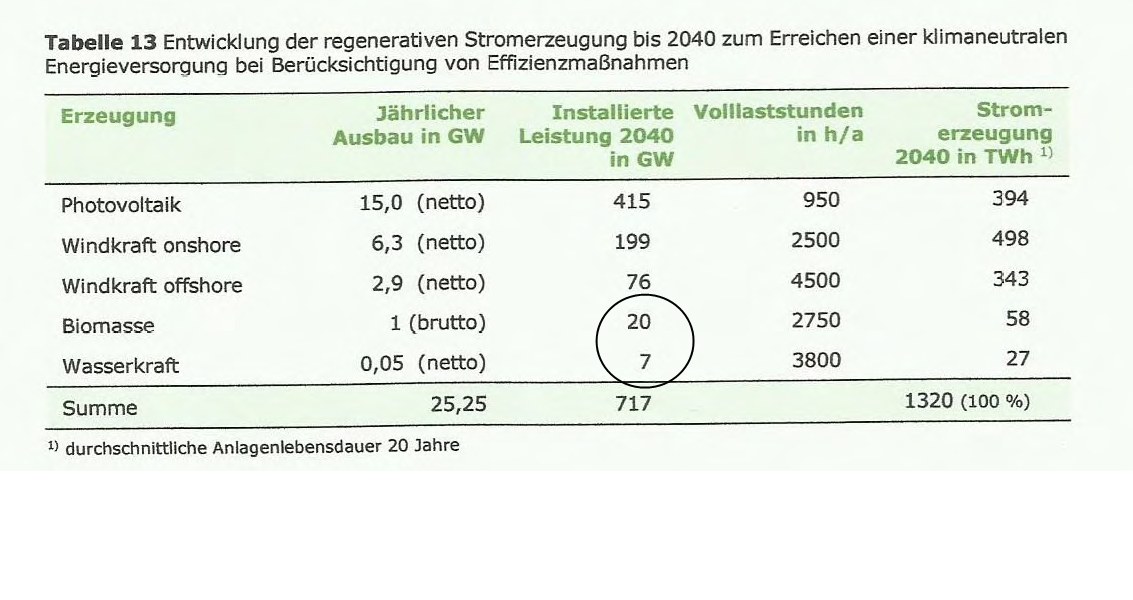 **Tabelle 13** Entwicklung der regenerativen Stromerzeugung bis 2040 zum Erreichen einer klimaneutralen Energieversorgung bei Berücksichtigung von Effizienzmaßnahmen

| Erzeugung | Jährlicher Ausbau in GW | Installierte Leistung 2040 in GW | Volllaststunden in h/a | Stromerzeugung 2040 in TWh $^{1)}$ |
|---|---|---|---|---|
| Photovoltaik | 15,0 (netto) | 415 | 950 | 394 |
| Windkraft onshore | 6,3 (netto) | 199 | 2500 | 498 |
| Windkraft offshore | 2,9 (netto) | 76 | 4500 | 343 |
| Biomasse | 1 (brutto) | 20 | 2750 | 58 |
| Wasserkraft | 0,05 (netto) | 7 | 3800 | 27 |
| Summe | 25,25 | 717 | | 1320 (100 %) |

$^{1)}$ durchschnittliche Anlagenlebensdauer 20 Jahre